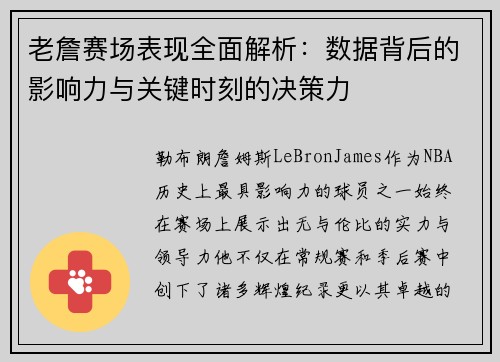 老詹赛场表现全面解析：数据背后的影响力与关键时刻的决策力

勒布朗詹姆斯LeBronJames作为NBA历史上最具影响力的球员之一始终在赛场上展示出无与伦比的实力与领导力他不仅在常规赛和季后赛中创下了诸多辉煌纪录更以其卓越的